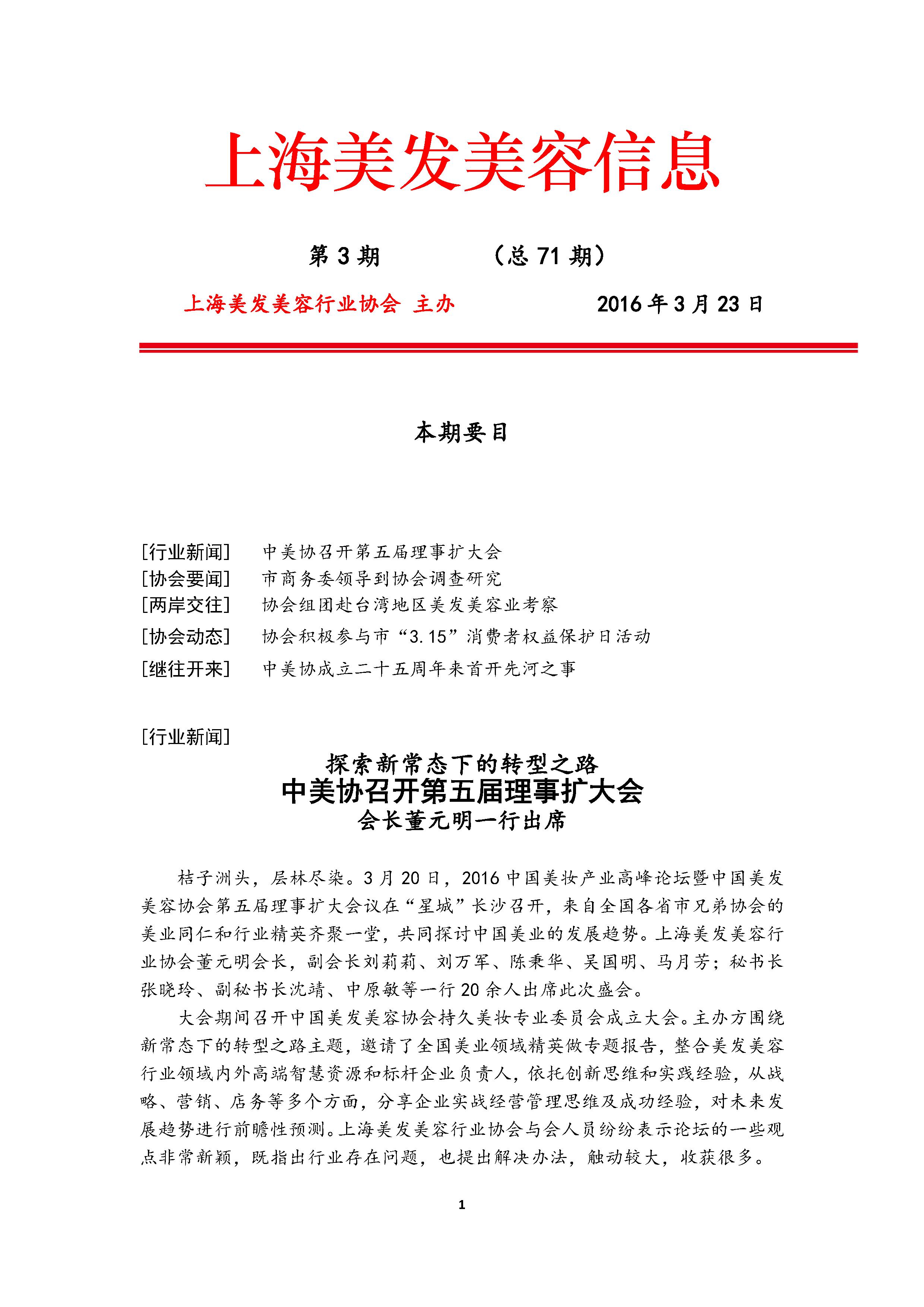 上海美发美容信息

第 3 期　　（总 71 期）

上海美发美容行业协会 主办　　2016 年 3 月 23 日

本期要目

[行业新闻]　中美协召开第五届理事扩大会
[协会要闻]　市商务委领导到协会调查研究
[两岸交往]　协会组团赴台湾地区美发美容业考察
[协会动态]　协会积极参与市“3.15”消费者权益保护日活动
[继往开来]　中美协成立二十五周年来首开先河之事

[行业新闻]

探索新常态下的转型之路
中美协召开第五届理事扩大会
会长董元明一行出席

桔子洲头，层林尽染。3 月 20 日，2016 中国美妆产业高峰论坛暨中国美发美容协会第五届理事扩大会议在“星城”长沙召开，来自全国各省市兄弟协会的美业同仁和行业精英齐聚一堂，共同探讨中国美业的发展趋势。上海美发美容行业协会董元明会长，副会长刘莉莉、刘万军、陈秉华、吴国明、马月芳；秘书长张晓玲、副秘书长沈靖、中原敏等一行 20 余人出席此次盛会。

大会期间召开中国美发美容协会持久美妆专业委员会成立大会。主办方围绕新常态下的转型之路主题，邀请了全国美业领域精英做专题报告，整合美发美容行业领域内外高端智慧资源和标杆企业负责人，依托创新思维和实践经验，从战略、营销、店务等多个方面，分享企业实战经营管理思维及成功经验，对未来发展趋势进行前瞻性预测。上海美发美容行业协会与会人员纷纷表示论坛的一些观点非常新颖，既指出行业存在问题，也提出解决办法，触动较大，收获很多。

1